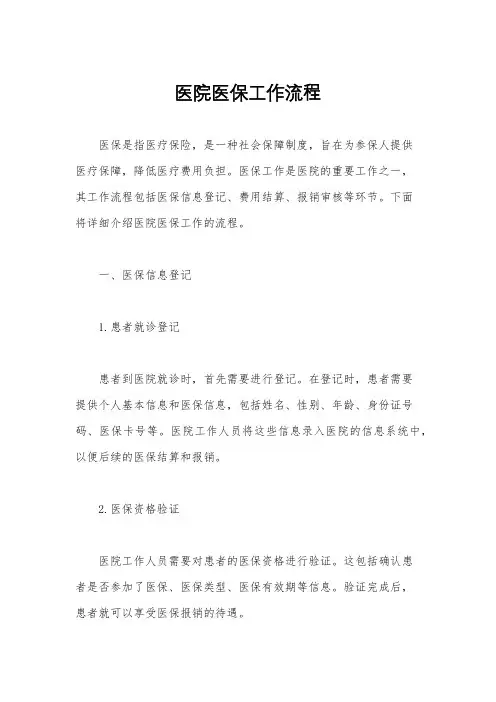 医院医保工作流程

医保是指医疗保险，是一种社会保障制度，旨在为参保人提供医疗保障，降低医疗费用负担。医保工作是医院的重要工作之一，其工作流程包括医保信息登记、费用结算、报销审核等环节。下面将详细介绍医院医保工作的流程。

一、医保信息登记

1. 患者就诊登记

患者到医院就诊时，首先需要进行登记。在登记时，患者需要提供个人基本信息和医保信息，包括姓名、性别、年龄、身份证号码、医保卡号等。医院工作人员将这些信息录入医院的信息系统中，以便后续的医保结算和报销。

2. 医保资格验证

医院工作人员需要对患者的医保资格进行验证。这包括确认患者是否参加了医保、医保类型、医保有效期等信息。验证完成后，患者就可以享受医保报销的待遇。